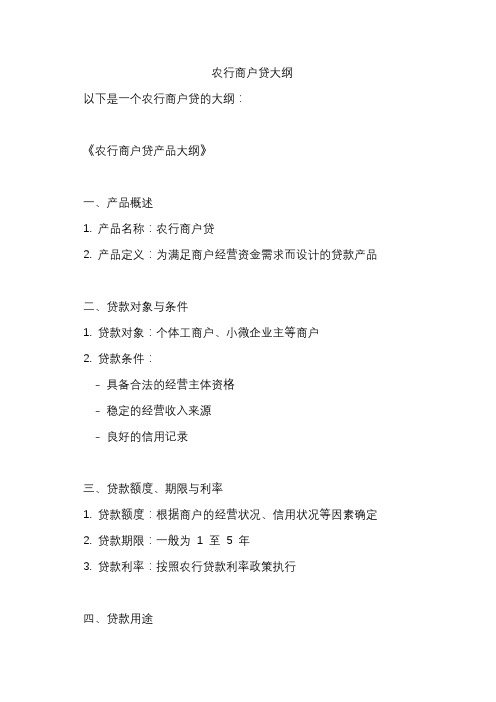 农行商户贷大纲

以下是一个农行商户贷的大纲：

《农行商户贷产品大纲》

一、产品概述

1. 产品名称：农行商户贷

2. 产品定义：为满足商户经营资金需求而设计的贷款产品

二、贷款对象与条件

1. 贷款对象：个体工商户、小微企业主等商户

2. 贷款条件：

- 具备合法的经营主体资格

- 稳定的经营收入来源

- 良好的信用记录

三、贷款额度、期限与利率

1. 贷款额度：根据商户的经营状况、信用状况等因素确定

2. 贷款期限：一般为 1 至 5 年

3. 贷款利率：按照农行贷款利率政策执行

四、贷款用途